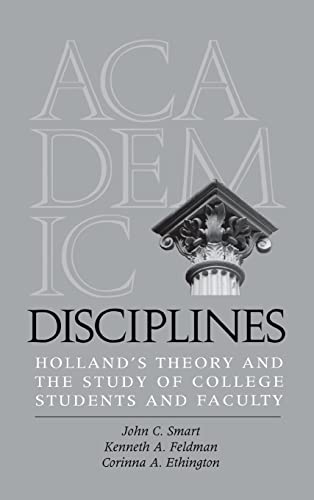 ACA
DEM
IC
DISCIPLINES

HOLLAND'S THEORY AND THE STUDY OF COLLEGE STUDENTS AND FACULTY

John C. Smart
Kenneth A. Feldman
Corinna A. Ethington